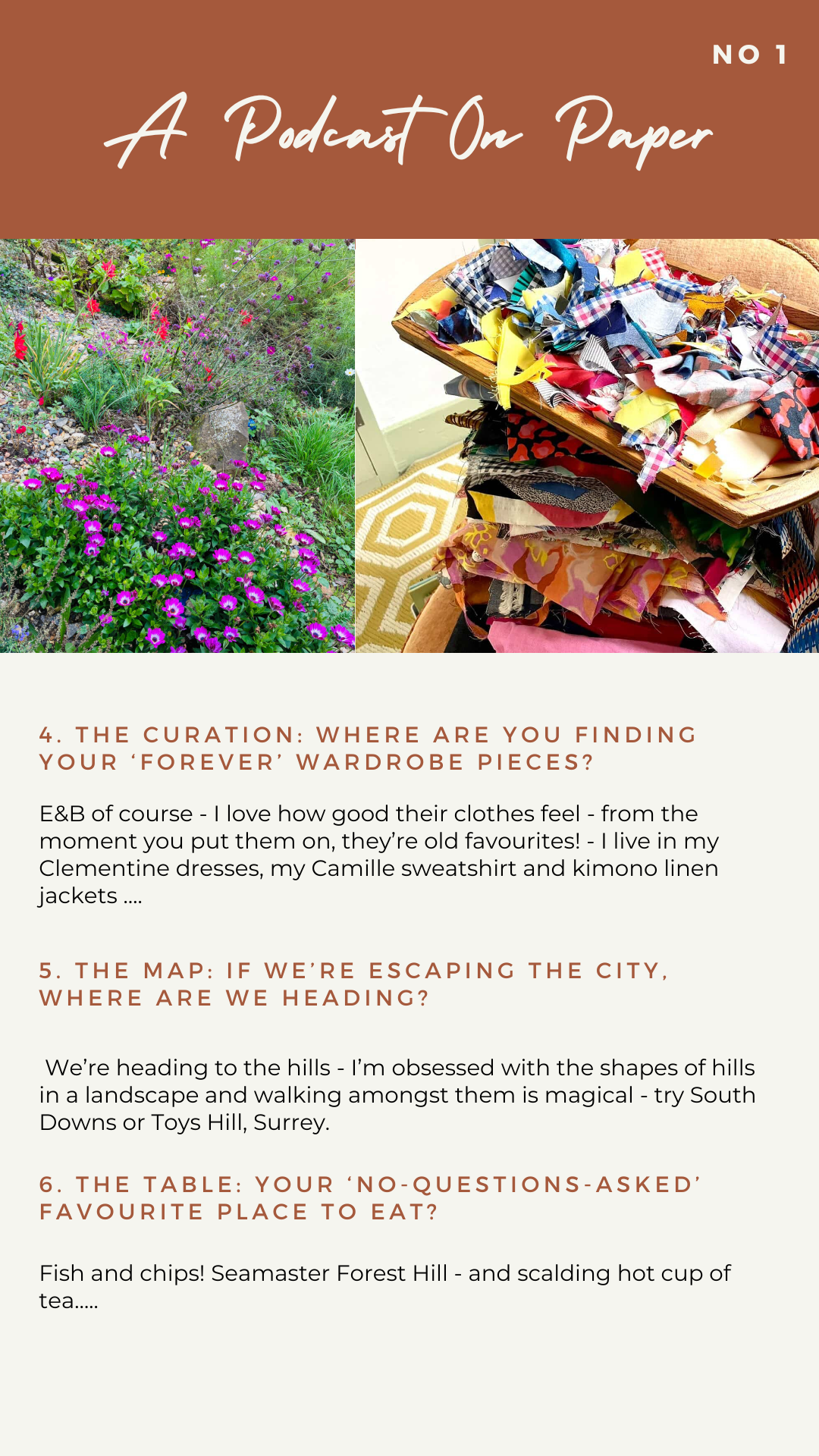 NO 1

A Podcast On Paper

4. THE CURATION: WHERE ARE YOU FINDING YOUR ‘FOREVER’ WARDROBE PIECES?

E&B of course - I love how good their clothes feel - from the moment you put them on, they’re old favourites! - I live in my Clementine dresses, my Camille sweatshirt and kimono linen jackets ....

5. THE MAP: IF WE’RE ESCAPING THE CITY, WHERE ARE WE HEADING?

We’re heading to the hills - I’m obsessed with the shapes of hills in a landscape and walking amongst them is magical - try South Downs or Toys Hill, Surrey.

6. THE TABLE: YOUR ‘NO-QUESTIONS-ASKED’ FAVOURITE PLACE TO EAT?

Fish and chips! Seamaster Forest Hill - and scalding hot cup of tea.....